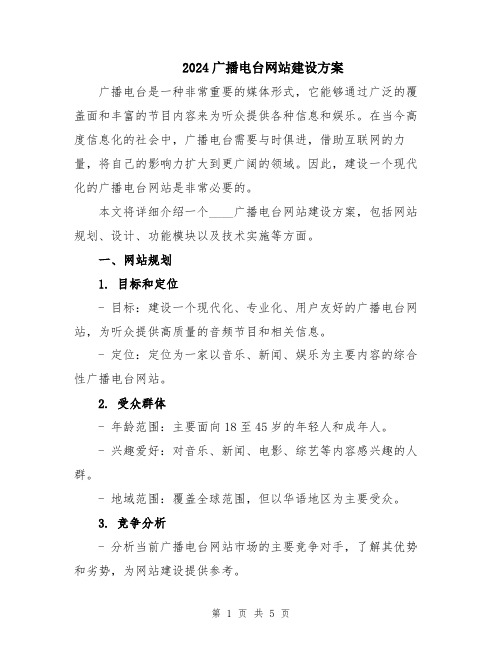 2024广播电台网站建设方案

广播电台是一种非常重要的媒体形式，它能够通过广泛的覆盖面和丰富的节目内容来为听众提供各种信息和娱乐。在当今高度信息化的社会中，广播电台需要与时俱进，借助互联网的力量，将自己的影响力扩大到更广阔的领域。因此，建设一个现代化的广播电台网站是非常必要的。

本文将详细介绍一个____广播电台网站建设方案，包括网站规划、设计、功能模块以及技术实施等方面。

一、网站规划

1. 目标和定位

- 目标：建设一个现代化、专业化、用户友好的广播电台网站，为听众提供高质量的音频节目和相关信息。

- 定位：定位为一家以音乐、新闻、娱乐为主要内容的综合性广播电台网站。

2. 受众群体

- 年龄范围：主要面向18至45岁的年轻人和成年人。

- 兴趣爱好：对音乐、新闻、电影、综艺等内容感兴趣的人群。

- 地域范围：覆盖全球范围，但以华语地区为主要受众。

3. 竞争分析

- 分析当前广播电台网站市场的主要竞争对手，了解其优势和劣势，为网站建设提供参考。

第 1 页 共 5 页